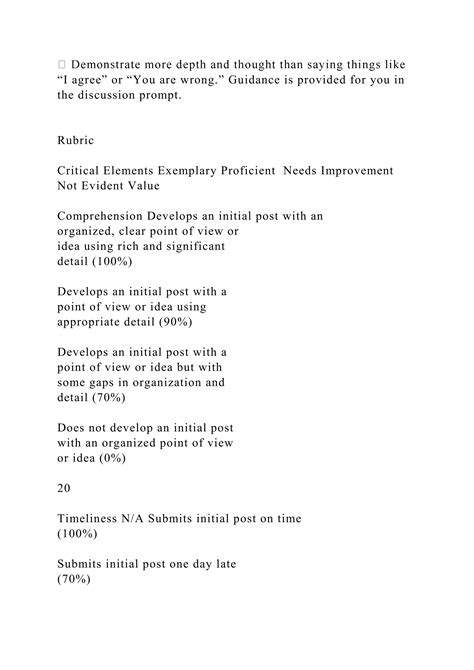 Demonstrate more depth and thought than saying things like “I agree” or “You are wrong.” Guidance is provided for you in the discussion prompt.

Rubric

Critical Elements Exemplary Proficient Needs Improvement Not Evident Value

Comprehension Develops an initial post with an organized, clear point of view or idea using rich and significant detail (100%)

Develops an initial post with a point of view or idea using appropriate detail (90%)

Develops an initial post with a point of view or idea but with some gaps in organization and detail (70%)

Does not develop an initial post with an organized point of view or idea (0%)

20

Timeliness N/A Submits initial post on time (100%)

Submits initial post one day late (70%)